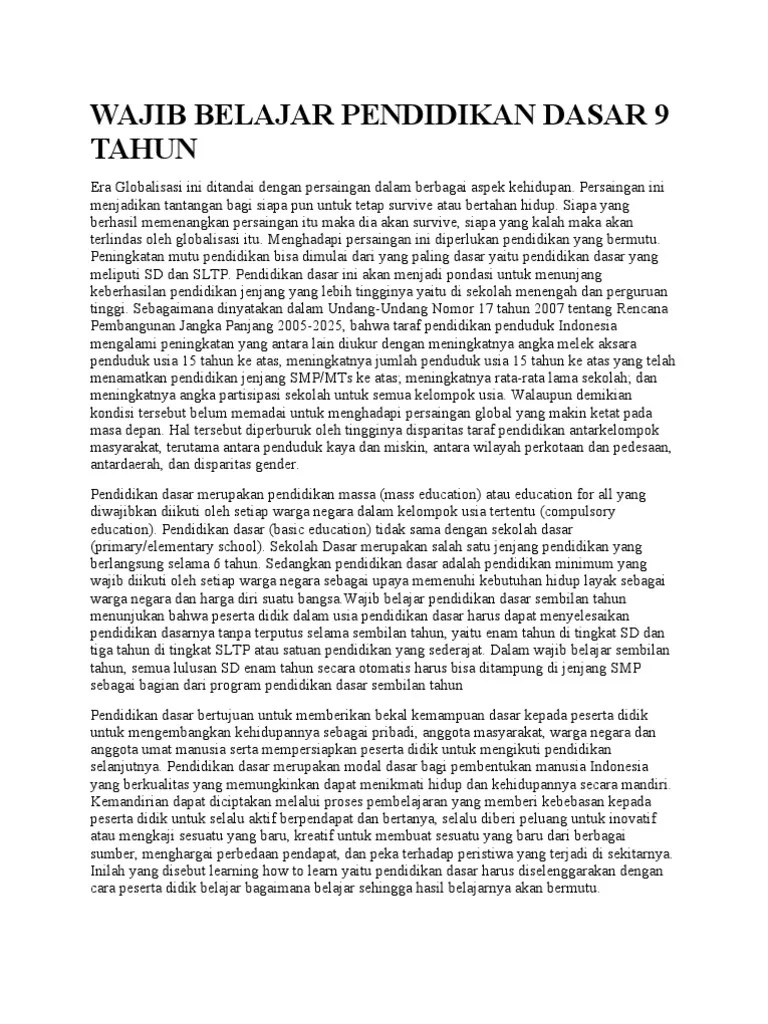 WAJIB BELAJAR PENDIDIKAN DASAR 9 TAHUN

Era Globalisasi ini ditandai dengan persaingan dalam berbagai aspek kehidupan. Persaingan ini menjadikan tantangan bagi siapa pun untuk tetap survive atau bertahan hidup. Siapa yang berhasil memenangkan persaingan itu maka dia akan survive, siapa yang kalah maka akan terlindas oleh globalisasi itu. Menghadapi persaingan ini diperlukan pendidikan yang bermutu. Peningkatan mutu pendidikan bisa dimulai dari yang paling dasar yaitu pendidikan dasar yang meliputi SD dan SLTP. Pendidikan dasar ini akan menjadi pondasi untuk menunjang keberhasilan pendidikan jenjang yang lebih tingginya yaitu di sekolah menengah dan perguruan tinggi. Sebagaimana dinyatakan dalam Undang-Undang Nomor 17 tahun 2007 tentang Rencana Pembangunan Jangka Panjang 2005-2025, bahwa taraf pendidikan penduduk Indonesia mengalami peningkatan yang antara lain diukur dengan meningkatnya angka melek aksara penduduk usia 15 tahun ke atas, meningkatnya jumlah penduduk usia 15 tahun ke atas yang telah menamatkan pendidikan jenjang SMP/MTs ke atas; meningkatnya rata-rata lama sekolah; dan meningkatnya angka partisipasi sekolah untuk semua kelompok usia. Walaupun demikian kondisi tersebut belum memadai untuk menghadapi persaingan global yang makin ketat pada masa depan. Hal tersebut diperburuk oleh tingginya disparitas taraf pendidikan antarkelompok masyarakat, terutama antara penduduk kaya dan miskin, antara wilayah perkotaan dan pedesaan, antardaerah, dan disparitas gender.

Pendidikan dasar merupakan pendidikan massa (mass education) atau education for all yang diwajibkan diikuti oleh setiap warga negara dalam kelompok usia tertentu (compulsory education). Pendidikan dasar (basic education) tidak sama dengan sekolah dasar (primary/elementary school). Sekolah Dasar merupakan salah satu jenjang pendidikan yang berlangsung selama 6 tahun. Sedangkan pendidikan dasar adalah pendidikan minimum yang wajib diikuti oleh setiap warga negara sebagai upaya memenuhi kebutuhan hidup layak sebagai warga negara dan harga diri suatu bangsa.Wajib belajar pendidikan dasar sembilan tahun menunjukan bahwa peserta didik dalam usia pendidikan dasar harus dapat menyelesaikan pendidikan dasarnya tanpa terputus selama sembilan tahun, yaitu enam tahun di tingkat SD dan tiga tahun di tingkat SLTP atau satuan pendidikan yang sederajat. Dalam wajib belajar sembilan tahun, semua lulusan SD enam tahun secara otomatis harus bisa ditampung di jenjang SMP sebagai bagian dari program pendidikan dasar sembilan tahun

Pendidikan dasar bertujuan untuk memberikan bekal kemampuan dasar kepada peserta didik untuk mengembangkan kehidupannya sebagai pribadi, anggota masyarakat, warga negara dan anggota umat manusia serta mempersiapkan peserta didik untuk mengikuti pendidikan selanjutnya. Pendidikan dasar merupakan modal dasar bagi pembentukan manusia Indonesia yang berkualitas yang memungkinkan dapat menikmati hidup dan kehidupannya secara mandiri. Kemandirian dapat diciptakan melalui proses pembelajaran yang memberi kebebasan kepada peserta didik untuk selalu aktif berpendapat dan bertanya, selalu diberi peluang untuk inovatif atau mengkaji sesuatu yang baru, kreatif untuk membuat sesuatu yang baru dari berbagai sumber, menghargai perbedaan pendapat, dan peka terhadap peristiwa yang terjadi di sekitarnya. Inilah yang disebut learning how to learn yaitu pendidikan dasar harus diselenggarakan dengan cara peserta didik belajar bagaimana belajar sehingga hasil belajarnya akan bermutu.